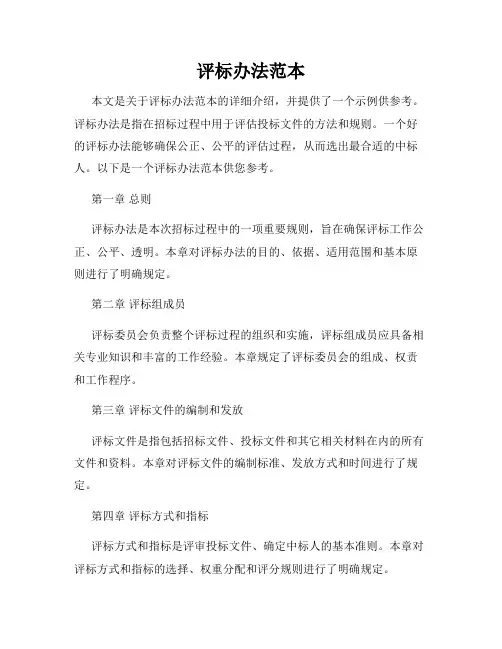 评标办法范本

本文是关于评标办法范本的详细介绍，并提供了一个示例供参考。评标办法是指在招标过程中用于评估投标文件的方法和规则。一个好的评标办法能够确保公正、公平的评估过程，从而选出最合适的中标人。以下是一个评标办法范本供您参考。

第一章 总则

评标办法是本次招标过程中的一项重要规则，旨在确保评标工作公正、公平、透明。本章对评标办法的目的、依据、适用范围和基本原则进行了明确规定。

第二章 评标组成员

评标委员会负责整个评标过程的组织和实施，评标组成员应具备相关专业知识和丰富的工作经验。本章规定了评标委员会的组成、权责和工作程序。

第三章 评标文件的编制和发放

评标文件是指包括招标文件、投标文件和其它相关材料在内的所有文件和资料。本章对评标文件的编制标准、发放方式和时间进行了规定。

第四章 评标方式和指标

评标方式和指标是评审投标文件、确定中标人的基本准则。本章对评标方式和指标的选择、权重分配和评分规则进行了明确规定。